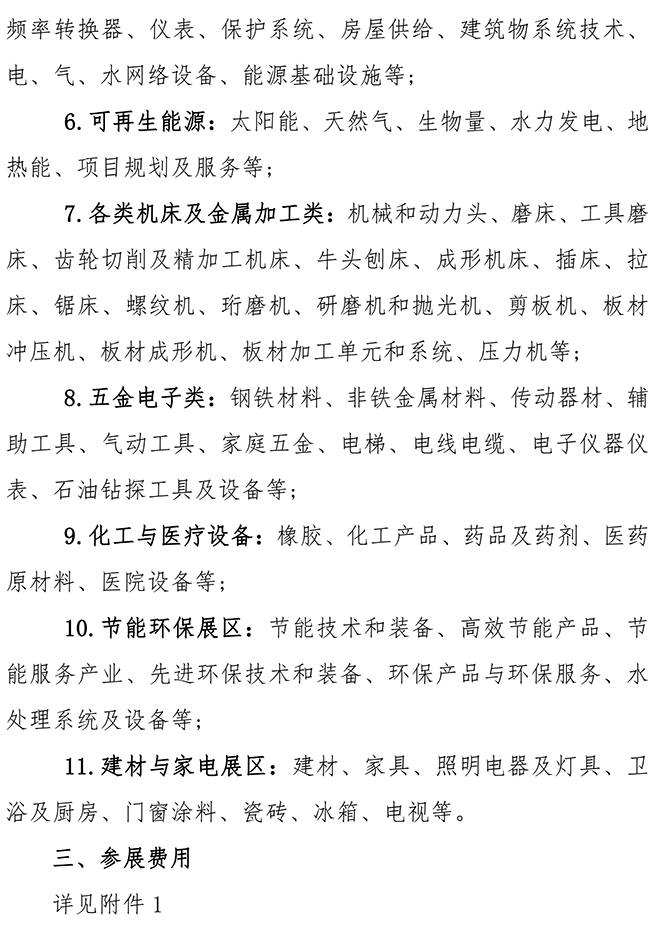 频率转换器、仪表、保护系统、房屋供给、建筑物系统技术、电、气、水网络设备、能源基础设施等；

6. 可再生能源：太阳能、天然气、生物量、水力发电、地热能、项目规划及服务等；

7. 各类机床及金属加工类：机械和动力头、磨床、工具磨床、齿轮切削及精加工机床、牛头刨床、成形机床、插床、拉床、锯床、螺纹机、珩磨机、研磨机和抛光机、剪板机、板材冲压机、板材成形机、板材加工单元和系统、压力机等；

8. 五金电子类：钢铁材料、非铁金属材料、传动器材、辅助工具、气动工具、家庭五金、电梯、电线电缆、电子仪器仪表、石油钻探工具及设备等；

9. 化工与医疗设备：橡胶、化工产品、药品及药剂、医药原材料、医院设备等；

10. 节能环保展区：节能技术和装备、高效节能产品、节能服务产业、先进环保技术和装备、环保产品与环保服务、水处理系统及设备等；

11. 建材与家电展区：建材、家具、照明电器及灯具、卫浴及厨房、门窗涂料、瓷砖、冰箱、电视等。

三、参展费用

详见附件 1